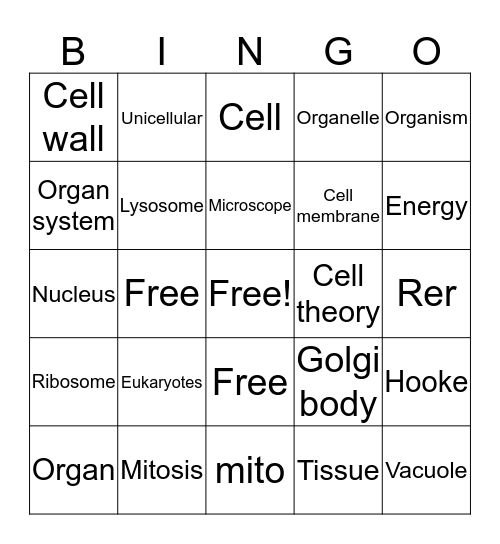 | B | I | N | G | O |
|---|---|---|---|---|
| Cell wall | Unicellular | Cell | Organelle | Organism |
| Organ system | Lysosome | Microscope | Cell membrane | Energy |
| Nucleus | Free | Free! | Cell theory | Rer |
| Ribosome | Eukaryotes | Free | Golgi body | Hooke |
| Organ | Mitosis | mito | Tissue | Vacuole |